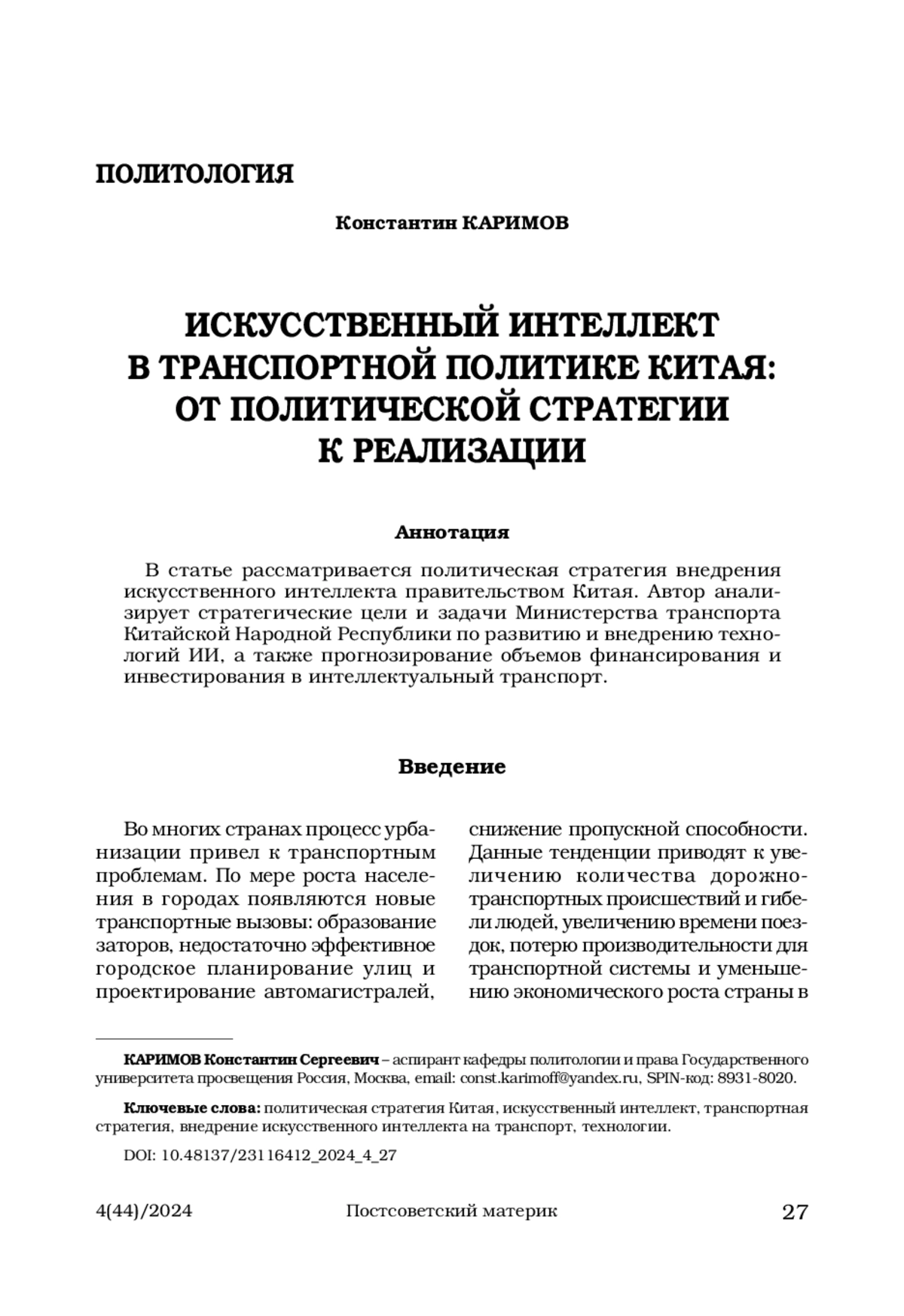 ПОЛИТОЛОГИЯ

Константин КАРИМОВ

ИСКУССТВЕННЫЙ ИНТЕЛЛЕКТ В ТРАНСПОРТНОЙ ПОЛИТИКЕ КИТАЯ: ОТ ПОЛИТИЧЕСКОЙ СТРАТЕГИИ К РЕАЛИЗАЦИИ

Аннотация

В статье рассматривается политическая стратегия внедрения искусственного интеллекта правительством Китая. Автор анализирует стратегические цели и задачи Министерства транспорта Китайской Народной Республики по развитию и внедрению технологий ИИ, а также прогнозирование объемов финансирования и инвестирования в интеллектуальный транспорт.

Введение

Во многих странах процесс урбанизации привел к транспортным проблемам. По мере роста населения в городах появляются новые транспортные вызовы: образование заторов, недостаточно эффективное городское планирование улиц и проектирование автомагистралей, снижение пропускной способности. Данные тенденции приводят к увеличению количества дорожно-транспортных происшествий и гибели людей, увеличению времени поездок, потерю производительности для транспортной системы и уменьшению экономического роста страны в

КАРИМОВ Константин Сергеевич – аспирант кафедры политологии и права Государственного университета просвещения Россия, Москва, email: const.karimoff@yandex.ru, SPIN-код: 8931-8020.

Ключевые слова: политическая стратегия Китая, искусственный интеллект, транспортная стратегия, внедрение искусственного интеллекта на транспорт, технологии.

DOI: 10.48137/23116412_2024_4_27

4(44)/2024 Постсоветский материк 27